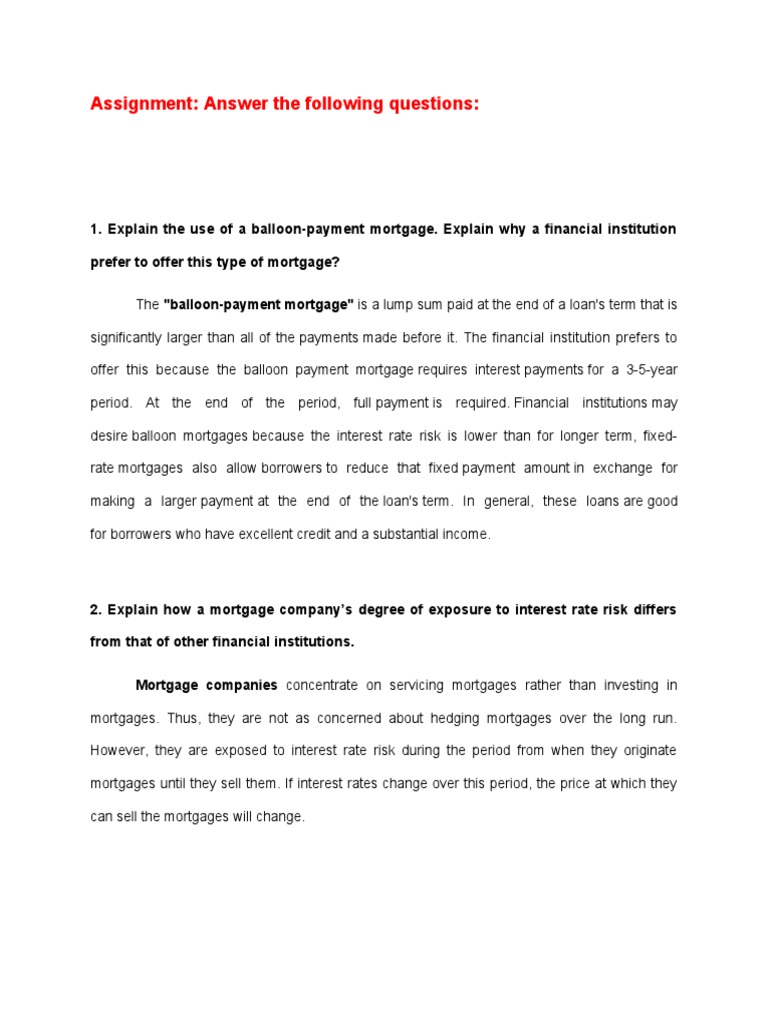 Assignment: Answer the following questions:

1. Explain the use of a balloon-payment mortgage. Explain why a financial institution prefer to offer this type of mortgage?

The "balloon-payment mortgage" is a lump sum paid at the end of a loan's term that is significantly larger than all of the payments made before it. The financial institution prefers to offer this because the balloon payment mortgage requires interest payments for a 3-5-year period. At the end of the period, full payment is required. Financial institutions may desire balloon mortgages because the interest rate risk is lower than for longer term, fixed-rate mortgages also allow borrowers to reduce that fixed payment amount in exchange for making a larger payment at the end of the loan's term. In general, these loans are good for borrowers who have excellent credit and a substantial income.

2. Explain how a mortgage company's degree of exposure to interest rate risk differs from that of other financial institutions.

Mortgage companies concentrate on servicing mortgages rather than investing in mortgages. Thus, they are not as concerned about hedging mortgages over the long run. However, they are exposed to interest rate risk during the period from when they originate mortgages until they sell them. If interest rates change over this period, the price at which they can sell the mortgages will change.